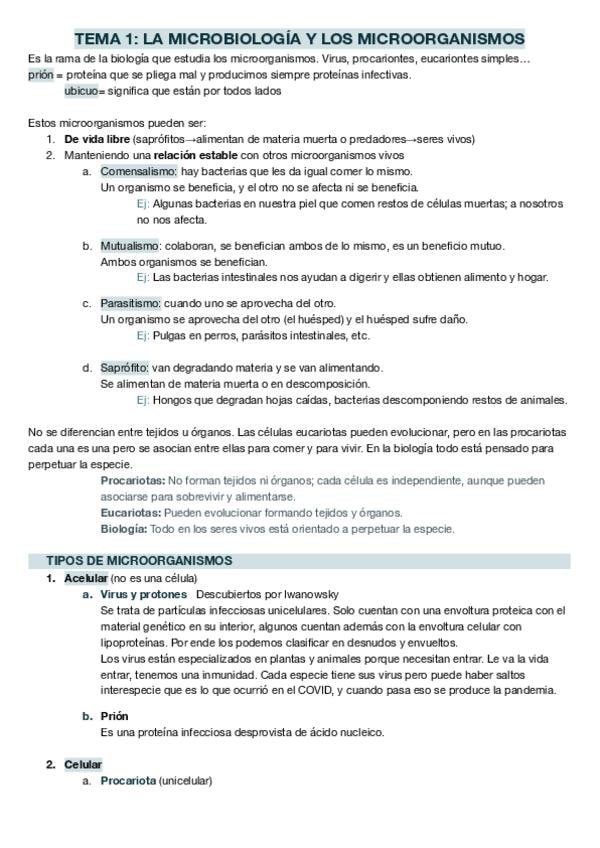 TEMA 1: LA MICROBIOLOGÍA Y LOS MICROORGANISMOS

Es la rama de la biología que estudia los microorganismos. Virus, procariontes, eucariontes simples…
prión = proteína que se pliega mal y producimos siempre proteínas infectivas.
ubicuo= significa que están por todos lados

Estos microorganismos pueden ser:
1. De vida libre (saprófitos→alimentan de materia muerta o predadores→seres vivos)
2. Manteniendo una relación estable con otros microorganismos vivos
a. Comensalismo: hay bacterias que les da igual comer lo mismo.
Un organismo se beneficia, y el otro no se afecta ni se beneficia.
Ej: Algunas bacterias en nuestra piel que comen restos de células muertas; a nosotros no nos afecta.

b. Mutualismo: colaboran, se benefician ambos de lo mismo, es un beneficio mutuo.
Ambos organismos se benefician.
Ej: Las bacterias intestinales nos ayudan a digerir y ellas obtienen alimento y hogar.

c. Parasitismo: cuando uno se aprovecha del otro.
Un organismo se aprovecha del otro (el huésped) y el huésped sufre daño.
Ej: Pulgas en perros, parásitos intestinales, etc.

d. Saprófito: van degradando materia y se van alimentando.
Se alimentan de materia muerta o en descomposición.
Ej: Hongos que degradan hojas caídas, bacterias descomponiendo restos de animales.

No se diferencian entre tejidos u órganos. Las células eucariotas pueden evolucionar, pero en las procariotas cada una es una pero se asocian entre ellas para comer y para vivir. En la biología todo está pensado para perpetuar la especie.
Procariotas: No forman tejidos ni órganos; cada célula es independiente, aunque pueden asociarse para sobrevivir y alimentarse.
Eucariotas: Pueden evolucionar formando tejidos y órganos.
Biología: Todo en los seres vivos está orientado a perpetuar la especie.

TIPOS DE MICROORGANISMOS
1. Acelular (no es una célula)
a. Virus y protones Descubiertos por Iwanowsky
Se trata de partículas infecciosas unicelulares. Solo cuentan con una envoltura proteica con el material genético en su interior, algunos cuentan además con la envoltura celular con lipoproteínas. Por ende los podemos clasificar en desnudos y envueltos.
Los virus están especializados en plantas y animales porque necesitan entrar. Le va la vida entrar, tenemos una inmunidad. Cada especie tiene sus virus pero puede haber saltos interespecie que es lo que ocurrió en el COVID, y cuando pasa eso se produce la pandemia.

b. Prión
Es una proteína infecciosa desprovista de ácido nucleico.

2. Celular
a. Procariota (unicelular)